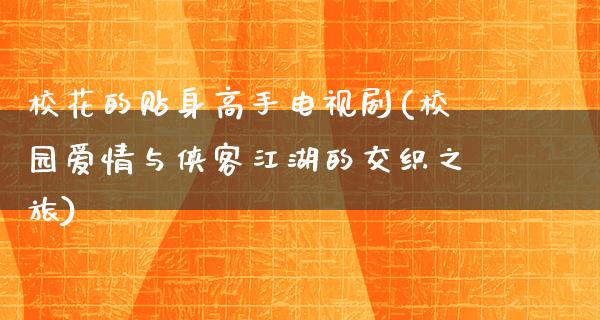 校花的贴身高手电视剧(校园爱情与侠客江湖的交织之旅)